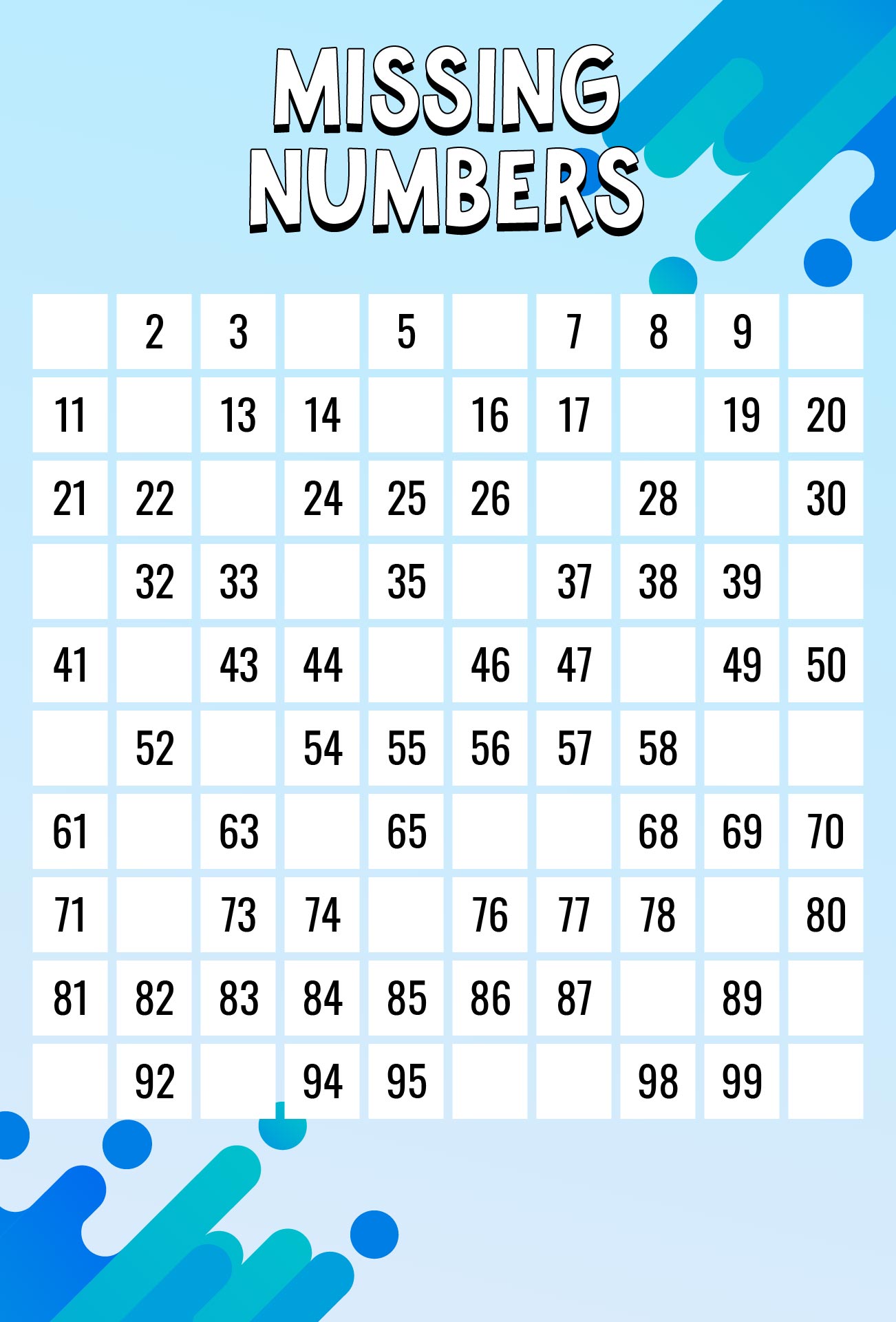 MISSING NUMBERS

|  |  |  |  |  |  |  |  |  |  |
|---|---|---|---|---|---|---|---|---|---|
|  | 2 | 3 |  | 5 |  | 7 | 8 | 9 |  |
| 11 |  | 13 | 14 |  | 16 | 17 |  | 19 | 20 |
| 21 | 22 |  | 24 | 25 | 26 |  | 28 |  | 30 |
|  | 32 | 33 |  | 35 |  | 37 | 38 | 39 |  |
| 41 |  | 43 | 44 |  | 46 | 47 |  | 49 | 50 |
|  | 52 |  | 54 | 55 | 56 | 57 | 58 |  |  |
| 61 |  | 63 |  | 65 |  |  | 68 | 69 | 70 |
| 71 |  | 73 | 74 |  | 76 | 77 | 78 |  | 80 |
| 81 | 82 | 83 | 84 | 85 | 86 | 87 |  | 89 |  |
|  | 92 |  | 94 | 95 |  |  | 98 | 99 |  |